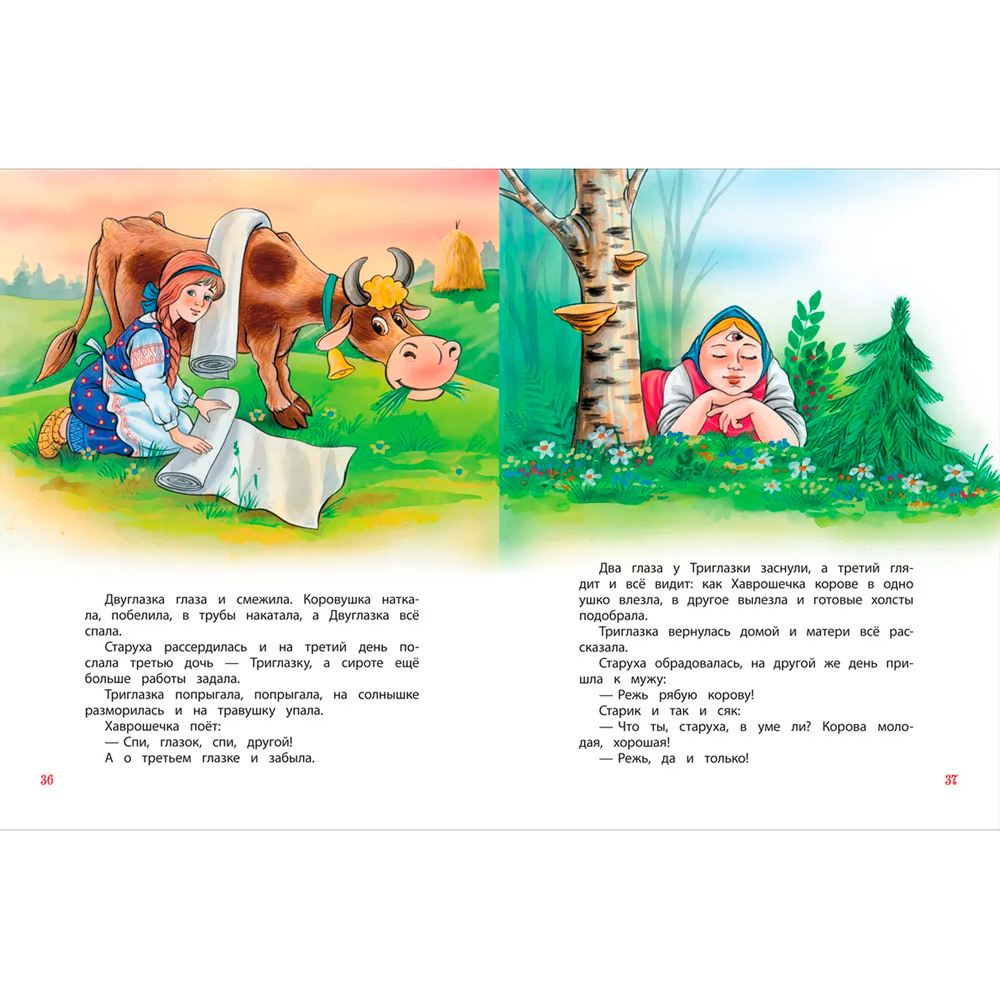 Двуглазка глаза и смежила. Коровушка наткала, побелила, в трубы накатала, а Двуглазка всё спала.

Старуха рассердилась и на третий день послала третью дочь — Триглазку, а сироте ещё больше работы задала.

Триглазка попрыгала, попрыгала, на солнышке разморилась и на травушку упала.

Хаврошечка поёт:

— Спи, глазок, спи, другой!

А о третьем глазке и забыла.

36

Два глаза у Триглазки заснули, а третий глядит и всё видит: как Хаврошечка корове в одно ушко влезла, в другое вылезла и готовые холсты подобрала.

Триглазка вернулась домой и матери всё рассказала.

Старуха обрадовалась, на другой же день пришла к мужу:

— Режь рябую корову!

Старик и так и сяк:

— Что ты, старуха, в уме ли? Корова молодая, хорошая!

— Режь, да и только!

37